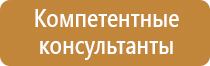 Компетентные консультанты